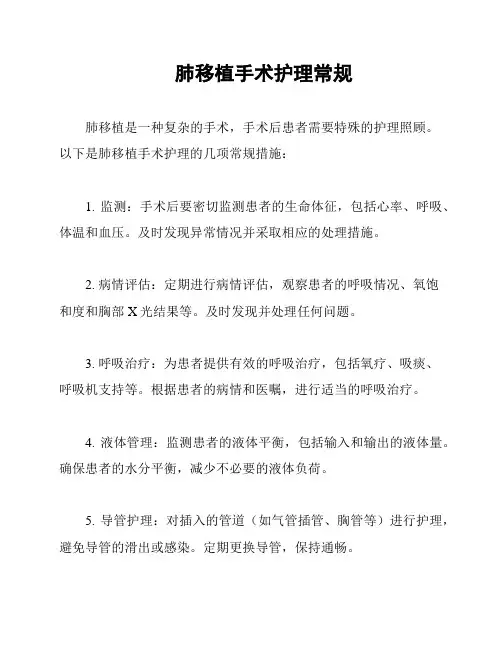 肺移植手术护理常规

肺移植是一种复杂的手术，手术后患者需要特殊的护理照顾。以下是肺移植手术护理的几项常规措施：

1. 监测：手术后要密切监测患者的生命体征，包括心率、呼吸、体温和血压。及时发现异常情况并采取相应的处理措施。

2. 病情评估：定期进行病情评估，观察患者的呼吸情况、氧饱和度和胸部 X 光结果等。及时发现并处理任何问题。

3. 呼吸治疗：为患者提供有效的呼吸治疗，包括氧疗、吸痰、呼吸机支持等。根据患者的病情和医嘱，进行适当的呼吸治疗。

4. 液体管理：监测患者的液体平衡，包括输入和输出的液体量。确保患者的水分平衡，减少不必要的液体负荷。

5. 导管护理：对插入的管道（如气管插管、胸管等）进行护理，避免导管的滑出或感染。定期更换导管，保持通畅。